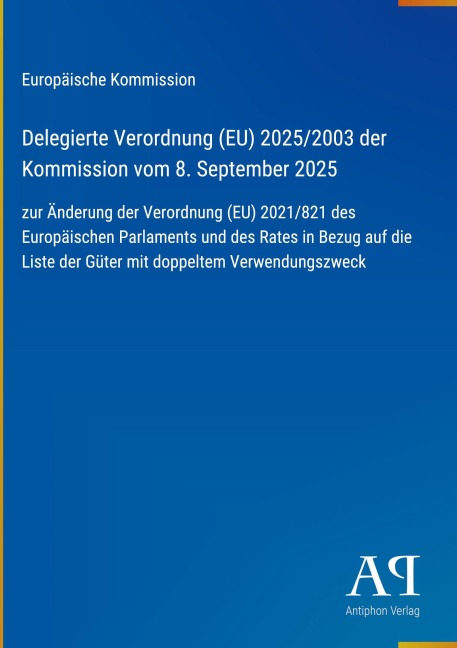 Europäische Kommission

Delegierte Verordnung (EU) 2025/2003 der Kommission vom 8. September 2025

zur Änderung der Verordnung (EU) 2021/821 des Europäischen Parlaments und des Rates in Bezug auf die Liste der Güter mit doppeltem Verwendungszweck

AP

Antiphon Verlag